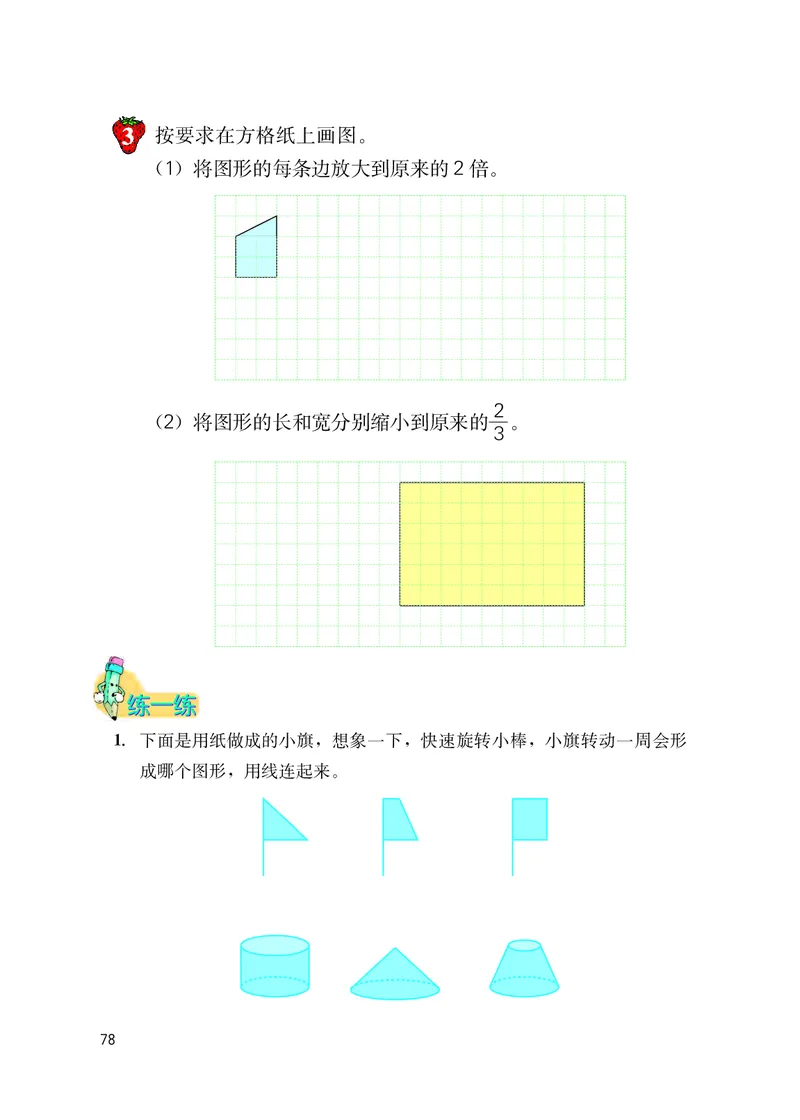 3 按要求在方格纸上画图。

（1）将图形的每条边放大到原来的 2 倍。

（2）将图形的长和宽分别缩小到原来的$\frac{2}{3}$。

练一练

1. 下面是用纸做成的小旗，想象一下，快速旋转小棒，小旗转动一周会形成哪个图形，用线连起来。

78